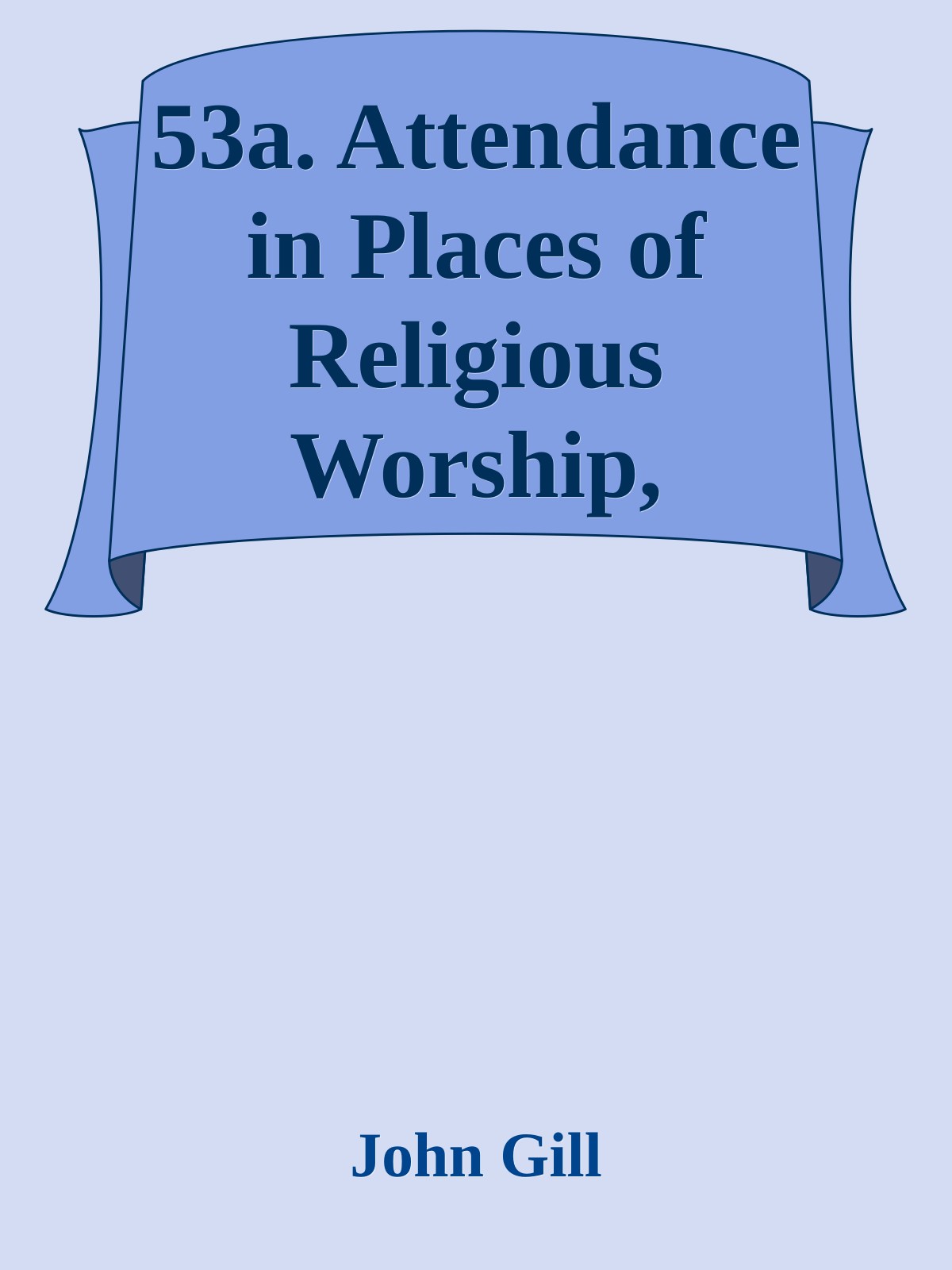 53a. Attendance in Places of Religious Worship,

John Gill